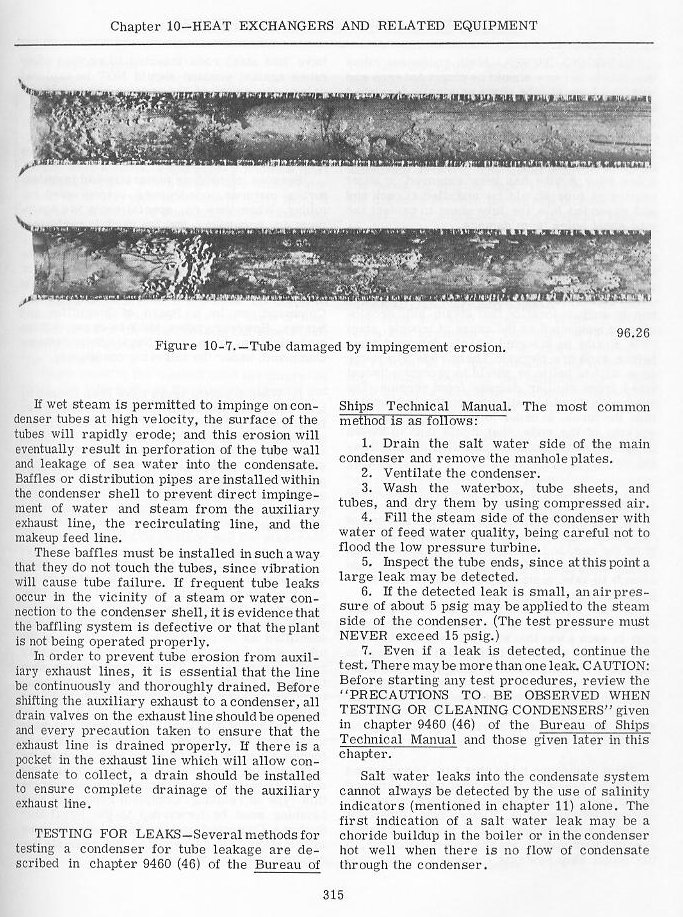 Chapter 10—HEAT EXCHANGERS AND RELATED EQUIPMENT

96.26

Figure 10-7.—Tube damaged by impingement erosion.

If wet steam is permitted to impinge on condenser tubes at high velocity, the surface of the tubes will rapidly erode; and this erosion will eventually result in perforation of the tube wall and leakage of sea water into the condensate. Baffles or distribution pipes are installed within the condenser shell to prevent direct impingement of water and steam from the auxiliary exhaust line, the recirculating line, and the makeup feed line.

These baffles must be installed in such a way that they do not touch the tubes, since vibration will cause tube failure. If frequent tube leaks occur in the vicinity of a steam or water connection to the condenser shell, it is evidence that the baffling system is defective or that the plant is not being operated properly.

In order to prevent tube erosion from auxiliary exhaust lines, it is essential that the line be continuously and thoroughly drained. Before shifting the auxiliary exhaust to a condenser, all drain valves on the exhaust line should be opened and every precaution taken to ensure that the exhaust line is drained properly. If there is a pocket in the exhaust line which will allow condensate to collect, a drain should be installed to ensure complete drainage of the auxiliary exhaust line.

TESTING FOR LEAKS—Several methods for testing a condenser for tube leakage are described in chapter 9460 (46) of the Bureau of Ships Technical Manual. The most common method is as follows:

1. Drain the salt water side of the main condenser and remove the manhole plates.
2. Ventilate the condenser.
3. Wash the waterbox, tube sheets, and tubes, and dry them by using compressed air.
4. Fill the steam side of the condenser with water of feed water quality, being careful not to flood the low pressure turbine.
5. Inspect the tube ends, since at this point a large leak may be detected.
6. If the detected leak is small, an air pressure of about 5 psig may be applied to the steam side of the condenser. (The test pressure must NEVER exceed 15 psig.)
7. Even if a leak is detected, continue the test. There may be more than one leak. CAUTION: Before starting any test procedures, review the "PRECAUTIONS TO BE OBSERVED WHEN TESTING OR CLEANING CONDENSERS" given in chapter 9460 (46) of the Bureau of Ships Technical Manual and those given later in this chapter.

Salt water leaks into the condensate system cannot always be detected by the use of salinity indicators (mentioned in chapter 11) alone. The first indication of a salt water leak may be a choride buildup in the boiler or in the condenser hot well when there is no flow of condensate through the condenser.

315